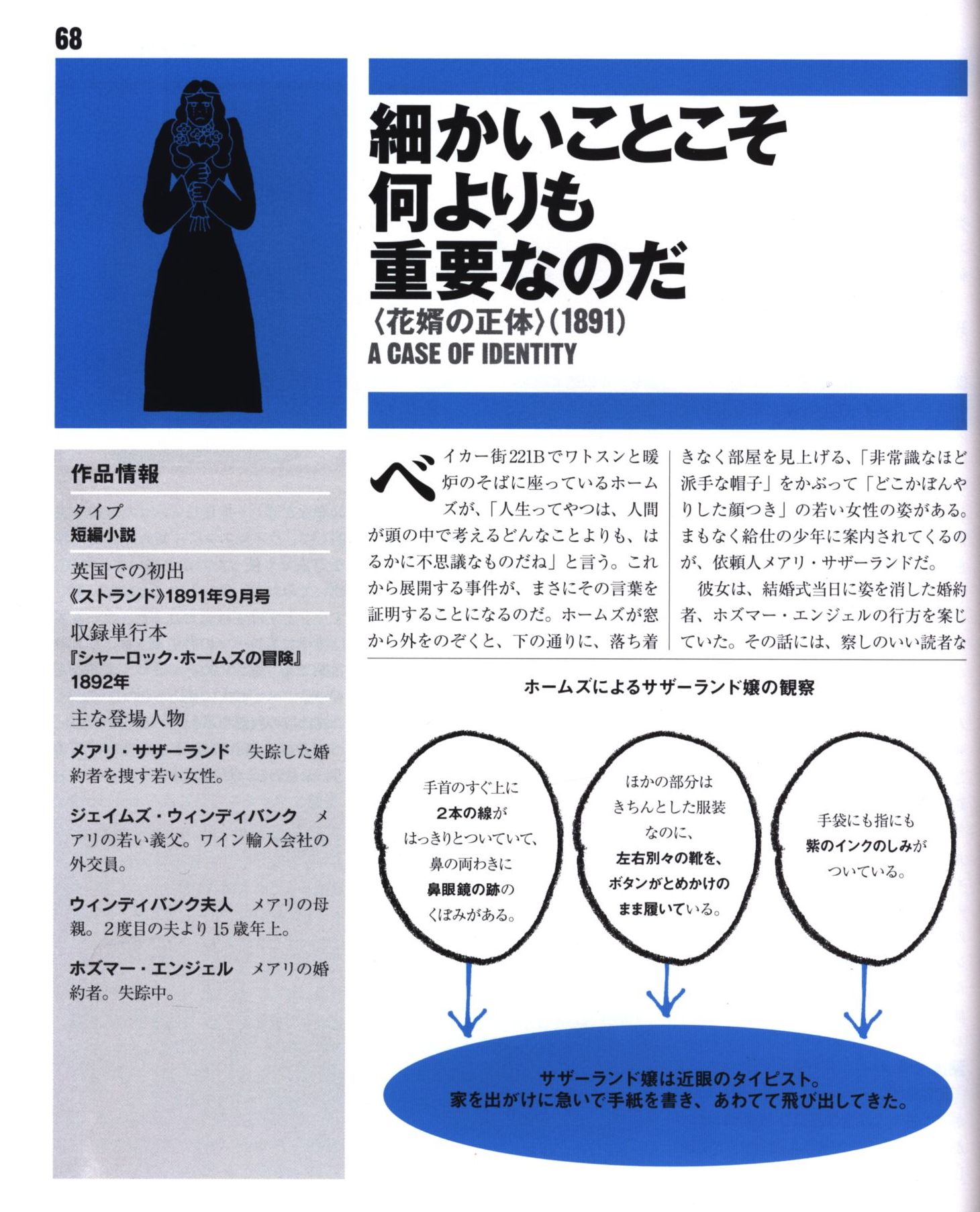 68

細かいことこそ
何よりも
重要なのだ
〈花婿の正体〉(1891)
A CASE OF IDENTITY

作品情報

タイプ
短編小説

英国での初出
《ストランド》1891年9月号

収録単行本
『シャーロック・ホームズの冒険』
1892年

主な登場人物

メアリ・サザーランド　失踪した婚約者を捜す若い女性。

ジェイムズ・ウィンディバンク　メアリの若い義父。ワイン輸入会社の外交員。

ウィンディバンク夫人　メアリの母親。2度目の夫より15歳年上。

ホズマー・エンジェル　メアリの婚約者。失踪中。

ベイカー街221Bでワトスンと暖炉のそばに座っているホームズが、「人生ってやつは、人間が頭の中で考えるどんなことよりも、はるかに不思議なものだね」と言う。これから展開する事件が、まさにその言葉を証明することになるのだ。ホームズが窓から外をのぞくと、下の通りに、落ち着きなく部屋を見上げる、「非常識なほど派手な帽子」をかぶって「どこかぼんやりした顔つき」の若い女性の姿がある。まもなく給仕の少年に案内されてくるのが、依頼人メアリ・サザーランドだ。

彼女は、結婚式当日に姿を消した婚約者、ホズマー・エンジェルの行方を案じていた。その話には、察しのいい読者な

ホームズによるサザーランド嬢の観察

手首のすぐ上に
2本の線が
はっきりとついていて、
鼻の両わきに
鼻眼鏡の跡の
くぼみがある。

ほかの部分は
きちんとした服装
なのに、
左右別々の靴を、
ボタンがとめかけの
まま履いている。

手袋にも指にも
紫のインクのしみが
ついている。

サザーランド嬢は近眼のタイピスト。
家を出がけに急いで手紙を書き、あわてて飛び出してきた。